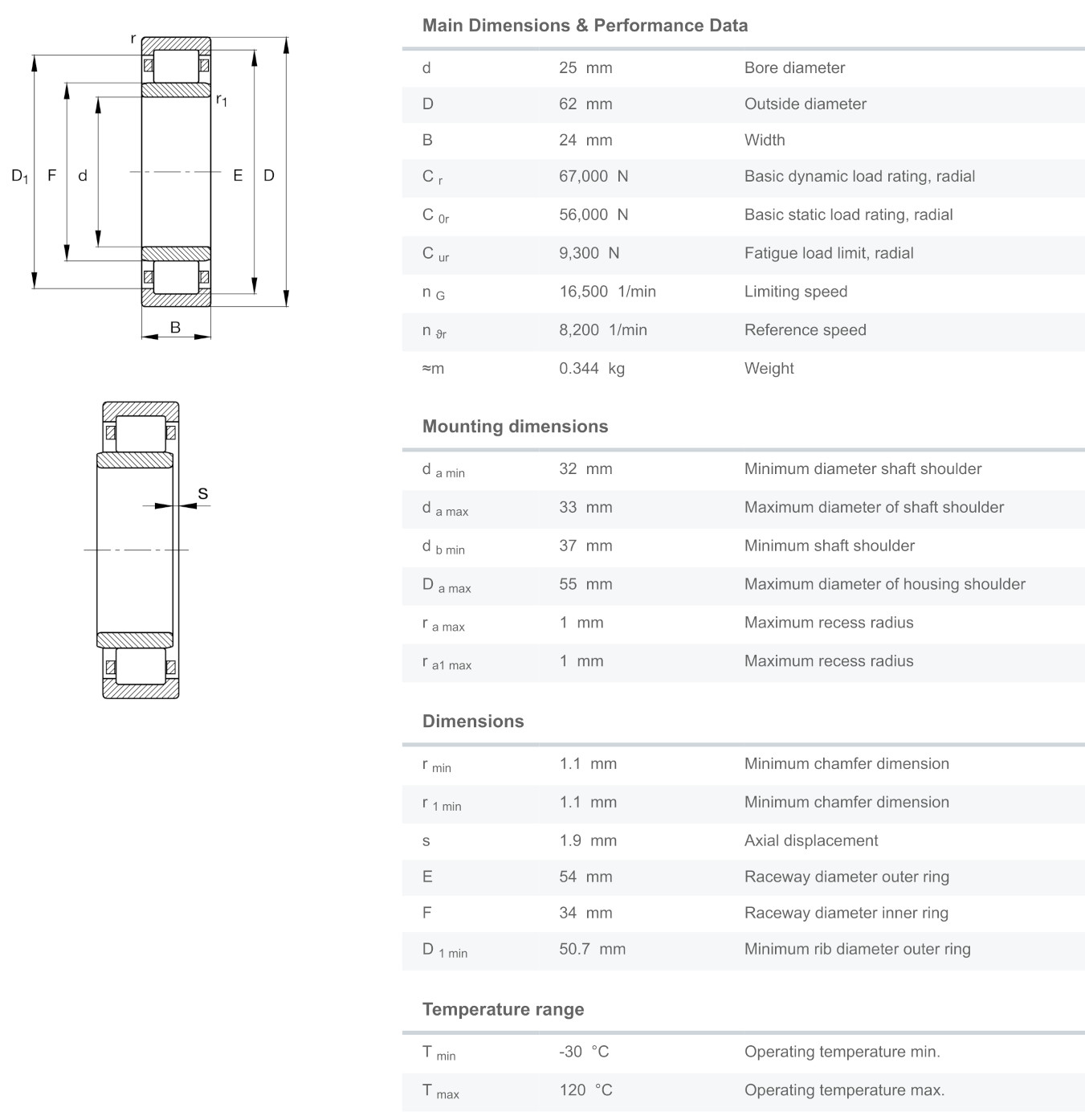 r
$r_1$
$D_1$ F d E D
B

s

Main Dimensions & Performance Data

| | | |
|---|---|---|
| d | 25 mm | Bore diameter |
| D | 62 mm | Outside diameter |
| B | 24 mm | Width |
| $C_r$ | 67,000 N | Basic dynamic load rating, radial |
| $C_{0r}$ | 56,000 N | Basic static load rating, radial |
| $C_{ur}$ | 9,300 N | Fatigue load limit, radial |
| $n_G$ | 16,500 1/min | Limiting speed |
| $n_{\vartheta r}$ | 8,200 1/min | Reference speed |
| ≈m | 0.344 kg | Weight |

Mounting dimensions

| | | |
|---|---|---|
| $d_{a\ min}$ | 32 mm | Minimum diameter shaft shoulder |
| $d_{a\ max}$ | 33 mm | Maximum diameter of shaft shoulder |
| $d_{b\ min}$ | 37 mm | Minimum shaft shoulder |
| $D_{a\ max}$ | 55 mm | Maximum diameter of housing shoulder |
| $r_{a\ max}$ | 1 mm | Maximum recess radius |
| $r_{a1\ max}$ | 1 mm | Maximum recess radius |

Dimensions

| | | |
|---|---|---|
| $r_{min}$ | 1.1 mm | Minimum chamfer dimension |
| $r_{1\ min}$ | 1.1 mm | Minimum chamfer dimension |
| s | 1.9 mm | Axial displacement |
| E | 54 mm | Raceway diameter outer ring |
| F | 34 mm | Raceway diameter inner ring |
| $D_{1\ min}$ | 50.7 mm | Minimum rib diameter outer ring |

Temperature range

| | | |
|---|---|---|
| $T_{min}$ | -30 °C | Operating temperature min. |
| $T_{max}$ | 120 °C | Operating temperature max. |